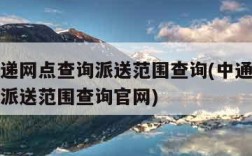 递网点查询派送范围查询(中通
派送范围查询官网)